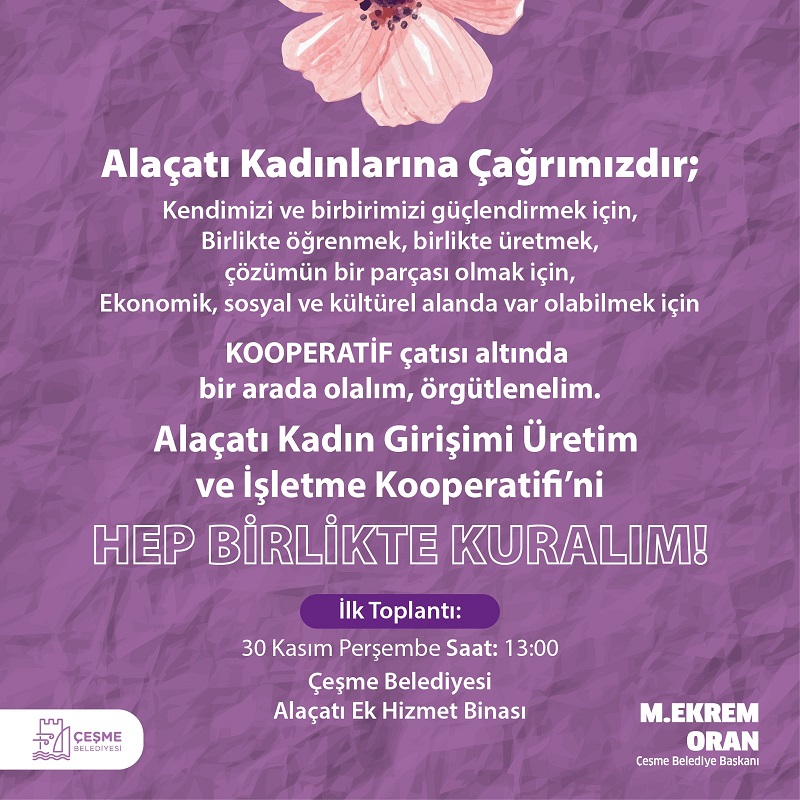 Alaçatı Kadınlarına Çağrımızdır;

Kendimizi ve birbirimizi güçlendirmek için,
Birlikte öğrenmek, birlikte üretmek,
çözümün bir parçası olmak için,
Ekonomik, sosyal ve kültürel alanda var olabilmek için

KOOPERATİF çatısı altında
bir arada olalım, örgütlenelim.

Alaçatı Kadın Girişimi Üretim
ve İşletme Kooperatifi'ni

HEP BİRLİKTE KURALIM!

İlk Toplantı:

30 Kasım Perşembe Saat: 13:00

Çeşme Belediyesi
Alaçatı Ek Hizmet Binası

ÇEŞME BELEDİYESİ

M.EKREM ORAN
Çeşme Belediye Başkanı